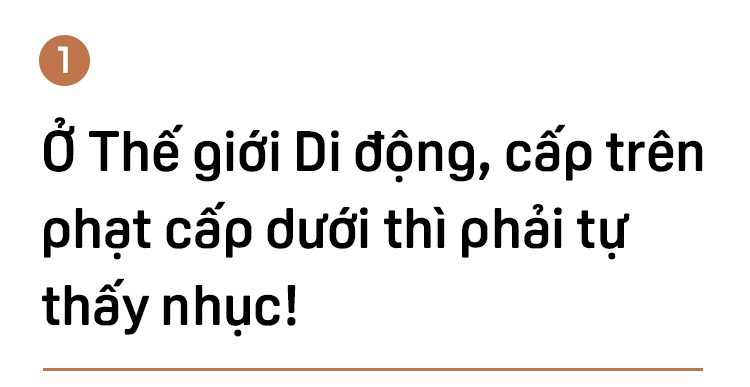 1

Ở Thế giới Di động, cấp trên phạt cấp dưới thì phải tự thấy nhục!